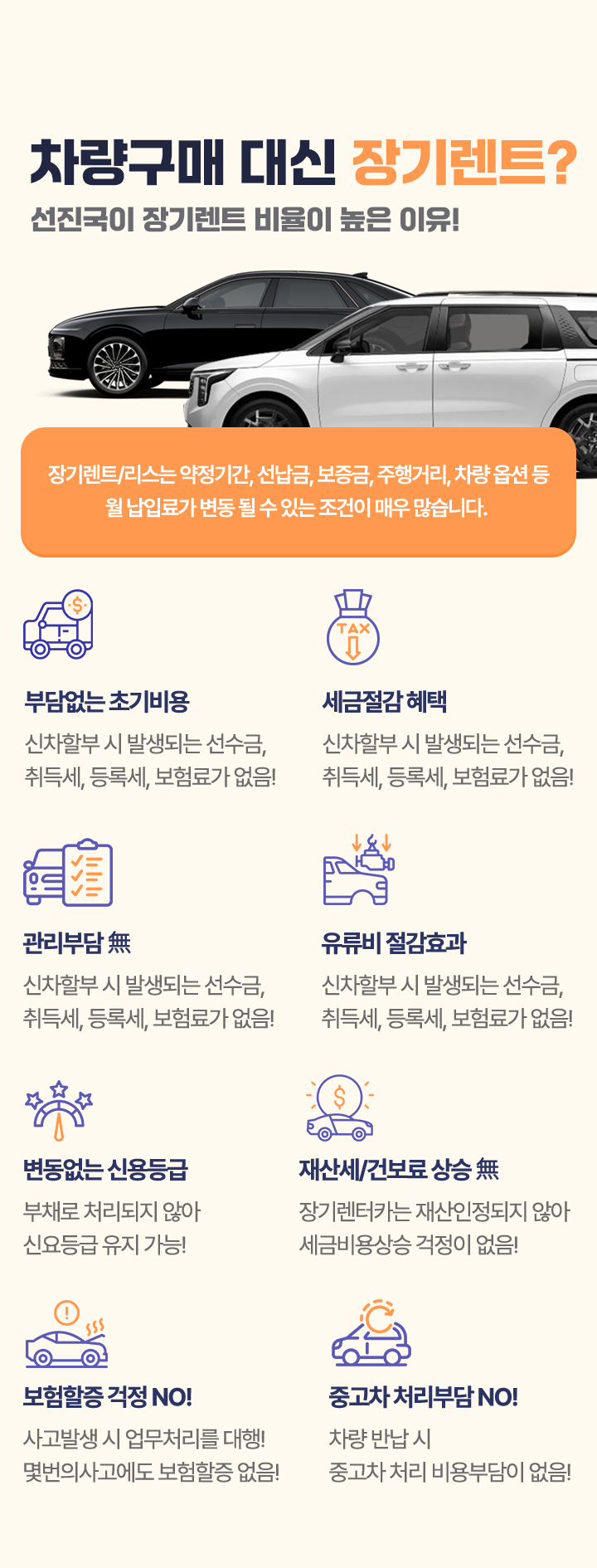 차량구매 대신 장기렌트?
선진국이 장기렌트 비율이 높은 이유!

장기렌트/리스는 약정기간, 선납금, 보증금, 주행거리, 차량 옵션 등 월 납입료가 변동 될 수 있는 조건이 매우 많습니다.

TAX

부담없는 초기비용
신차할부 시 발생되는 선수금,
취득세, 등록세, 보험료가 없음!

세금절감 혜택
신차할부 시 발생되는 선수금,
취득세, 등록세, 보험료가 없음!

관리부담 無
신차할부 시 발생되는 선수금,
취득세, 등록세, 보험료가 없음!

유류비 절감효과
신차할부 시 발생되는 선수금,
취득세, 등록세, 보험료가 없음!

변동없는 신용등급
부채로 처리되지 않아
신요등급 유지 가능!

재산세/건보료 상승 無
장기렌터카는 재산인정되지 않아
세금비용상승 걱정이 없음!

보험할증 걱정 NO!
사고발생 시 업무처리를 대행!
몇번의사고에도 보험할증 없음!

중고차 처리부담 NO!
차량 반납 시
중고차 처리 비용부담이 없음!